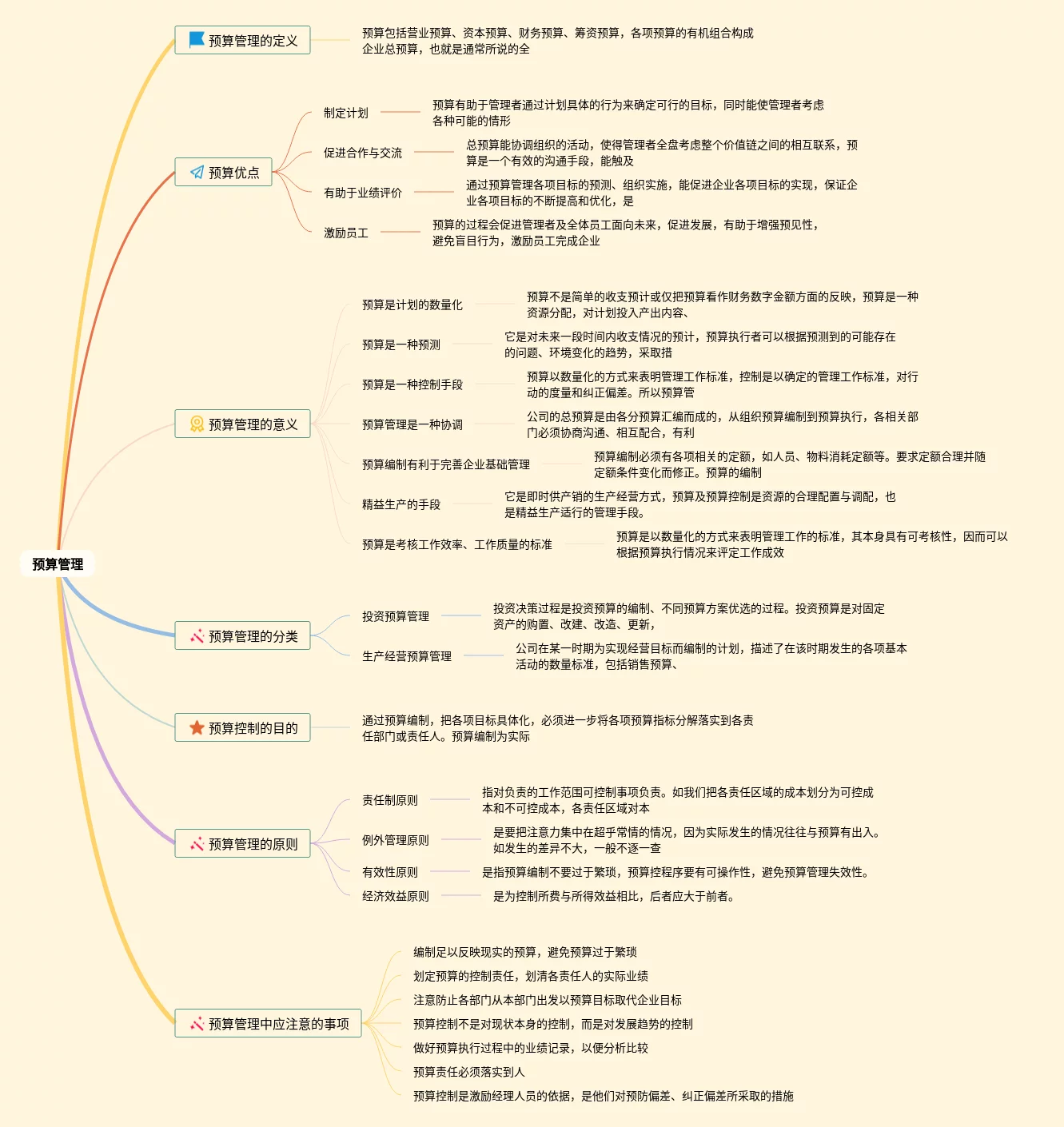 预算管理

预算管理的定义

预算包括营业预算、资本预算、财务预算、筹资预算，各项预算的有机组合构成企业总预算，也就是通常所说的全

预算优点

制定计划

预算有助于管理者通过计划具体的行为来确定可行的目标，同时能使管理者考虑各种可能的情形

促进合作与交流

总预算能协调组织的活动，使得管理者全盘考虑整个价值链之间的相互联系，预算是一个有效的沟通手段，能触及

有助于业绩评价

通过预算管理各项目标的预测、组织实施，能促进企业各项目标的实现，保证企业各项目标的不断提高和优化，是

激励员工

预算的过程会促进管理者及全体员工面向未来，促进发展，有助于增强预见性，避免盲目行为，激励员工完成企业

预算管理的意义

预算是计划的数量化

预算不是简单的收支预计或仅把预算看作财务数字金额方面的反映，预算是一种资源分配，对计划投入产出内容、

预算是一种预测

它是对未来一段时间内收支情况的预计，预算执行者可以根据预测到的可能存在的问题、环境变化的趋势，采取措

预算是一种控制手段

预算以数量化的方式来表明管理工作标准，控制是以确定的管理工作标准，对行动的度量和纠正偏差。所以预算管

预算管理是一种协调

公司的总预算是由各分预算汇编而成的，从组织预算编制到预算执行，各相关部门必须协商沟通、相互配合，有利

预算编制有利于完善企业基础管理

预算编制必须有各项相关的定额，如人员、物料消耗定额等。要求定额合理并随定额条件变化而修正。预算的编制

精益生产的手段

它是即时供产销的生产经营方式，预算及预算控制是资源的合理配置与调配，也是精益生产适行的管理手段。

预算是考核工作效率、工作质量的标准

预算是以数量化的方式来表明管理工作的标准，其本身具有可考核性，因而可以根据预算执行情况来评定工作成效

预算管理的分类

投资预算管理

投资决策过程是投资预算的编制、不同预算方案优选的过程。投资预算是对固定资产的购置、改建、改造、更新，

生产经营预算管理

公司在某一时期为实现经营目标而编制的计划，描述了在该时期发生的各项基本活动的数量标准，包括销售预算、

预算控制的目的

通过预算编制，把各项目标具体化，必须进一步将各项预算指标分解落实到各责任部门或责任人。预算编制为实际

预算管理的原则

责任制原则

指对负责的工作范围可控制事项负责。如我们把各责任区域的成本划分为可控成本和不可控成本，各责任区域对本

例外管理原则

是要把注意力集中在超乎常情的情况，因为实际发生的情况往往与预算有出入。如发生的差异不大，一般不逐一查

有效性原则

是指预算编制不要过于繁琐，预算控程序要有可操作性，避免预算管理失效性。

经济效益原则

是为控制所费与所得效益相比，后者应大于前者。

预算管理中应注意的事项

编制足以反映现实的预算，避免预算过于繁琐

划定预算的控制责任，划清各责任人的实际业绩

注意防止各部门从本部门出发以预算目标取代企业目标

预算控制不是对现状本身的控制，而是对发展趋势的控制

做好预算执行过程中的业绩记录，以便分析比较

预算责任必须落实到人

预算控制是激励经理人员的依据，是他们对预防偏差、纠正偏差所采取的措施